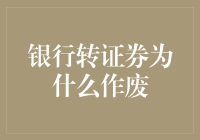 银行转证券为什么作废